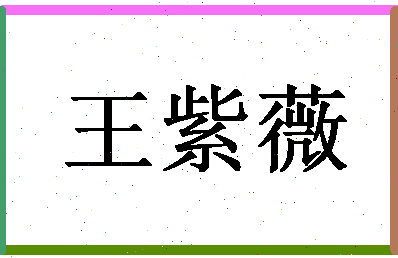 王紫薇